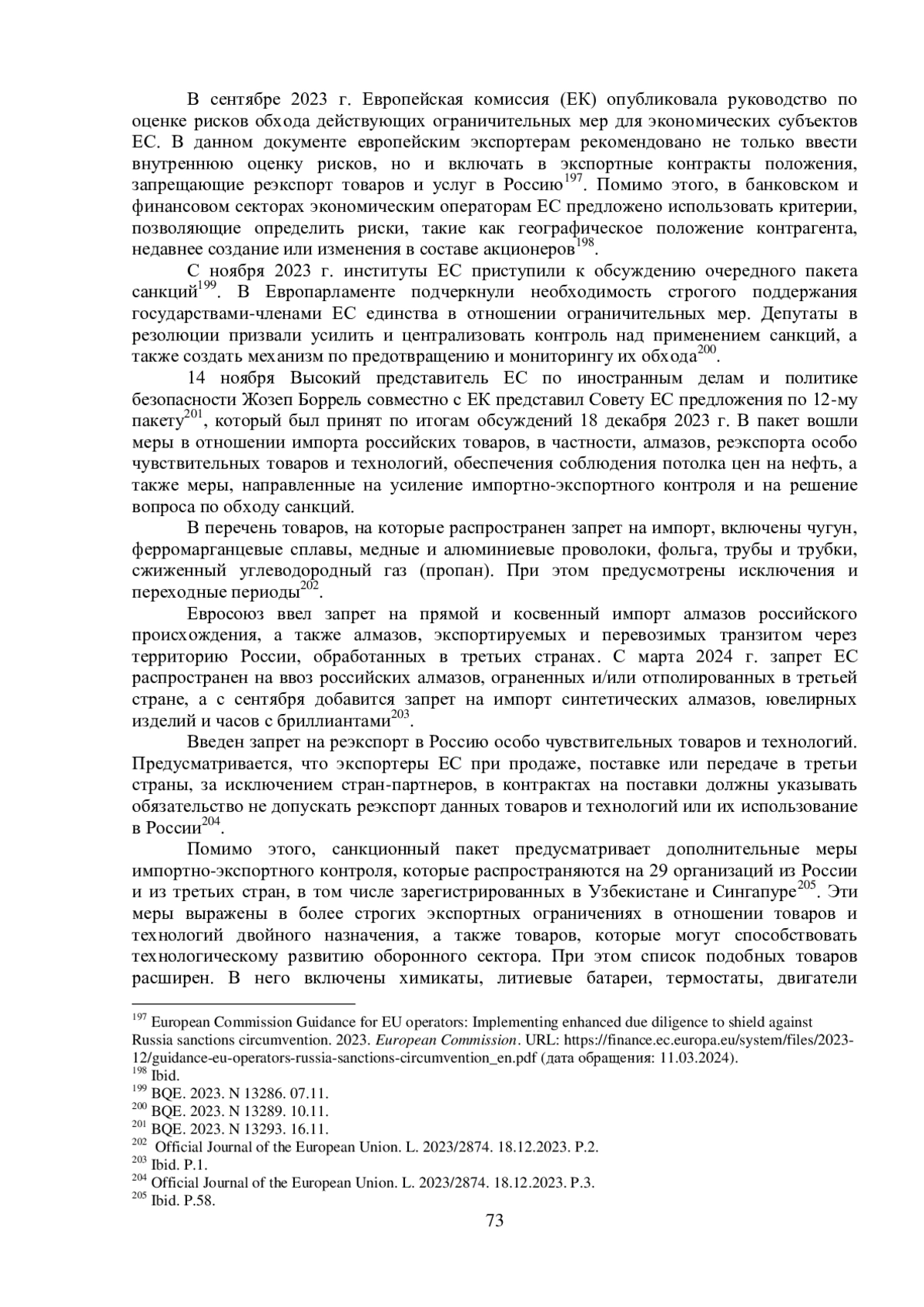 В сентябре 2023 г. Европейская комиссия (ЕК) опубликовала руководство по оценке рисков обхода действующих ограничительных мер для экономических субъектов ЕС. В данном документе европейским экспортерам рекомендовано не только ввести внутреннюю оценку рисков, но и включать в экспортные контракты положения, запрещающие реэкспорт товаров и услуг в Россию$^{197}$. Помимо этого, в банковском и финансовом секторах экономическим операторам ЕС предложено использовать критерии, позволяющие определить риски, такие как географическое положение контрагента, недавнее создание или изменения в составе акционеров$^{198}$.

С ноября 2023 г. институты ЕС приступили к обсуждению очередного пакета санкций$^{199}$. В Европарламенте подчеркнули необходимость строгого поддержания государствами-членами ЕС единства в отношении ограничительных мер. Депутаты в резолюции призвали усилить и централизовать контроль над применением санкций, а также создать механизм по предотвращению и мониторингу их обхода$^{200}$.

14 ноября Высокий представитель ЕС по иностранным делам и политике безопасности Жозеп Боррель совместно с ЕК представил Совету ЕС предложения по 12-му пакету$^{201}$, который был принят по итогам обсуждений 18 декабря 2023 г. В пакет вошли меры в отношении импорта российских товаров, в частности, алмазов, реэкспорта особо чувствительных товаров и технологий, обеспечения соблюдения потолка цен на нефть, а также меры, направленные на усиление импортно-экспортного контроля и на решение вопроса по обходу санкций.

В перечень товаров, на которые распространен запрет на импорт, включены чугун, ферромарганцевые сплавы, медные и алюминиевые проволоки, фольга, трубы и трубки, сжиженный углеводородный газ (пропан). При этом предусмотрены исключения и переходные периоды$^{202}$.

Евросоюз ввел запрет на прямой и косвенный импорт алмазов российского происхождения, а также алмазов, экспортируемых и перевозимых транзитом через территорию России, обработанных в третьих странах. С марта 2024 г. запрет ЕС распространен на ввоз российских алмазов, ограненных и/или отполированных в третьей стране, а с сентября добавится запрет на импорт синтетических алмазов, ювелирных изделий и часов с бриллиантами$^{203}$.

Введен запрет на реэкспорт в Россию особо чувствительных товаров и технологий. Предусматривается, что экспортеры ЕС при продаже, поставке или передаче в третьи страны, за исключением стран-партнеров, в контрактах на поставки должны указывать обязательство не допускать реэкспорт данных товаров и технологий или их использование в России$^{204}$.

Помимо этого, санкционный пакет предусматривает дополнительные меры импортно-экспортного контроля, которые распространяются на 29 организаций из России и из третьих стран, в том числе зарегистрированных в Узбекистане и Сингапуре$^{205}$. Эти меры выражены в более строгих экспортных ограничениях в отношении товаров и технологий двойного назначения, а также товаров, которые могут способствовать технологическому развитию оборонного сектора. При этом список подобных товаров расширен. В него включены химикаты, литиевые батареи, термостаты, двигатели

$^{197}$ European Commission Guidance for EU operators: Implementing enhanced due diligence to shield against Russia sanctions circumvention. 2023. European Commission. URL: https://finance.ec.europa.eu/system/files/2023-12/guidance-eu-operators-russia-sanctions-circumvention_en.pdf (дата обращения: 11.03.2024).
$^{198}$ Ibid.
$^{199}$ BQE. 2023. N 13286. 07.11.
$^{200}$ BQE. 2023. N 13289. 10.11.
$^{201}$ BQE. 2023. N 13293. 16.11.
$^{202}$ Official Journal of the European Union. L. 2023/2874. 18.12.2023. P.2.
$^{203}$ Ibid. P.1.
$^{204}$ Official Journal of the European Union. L. 2023/2874. 18.12.2023. P.3.
$^{205}$ Ibid. P.58.

73